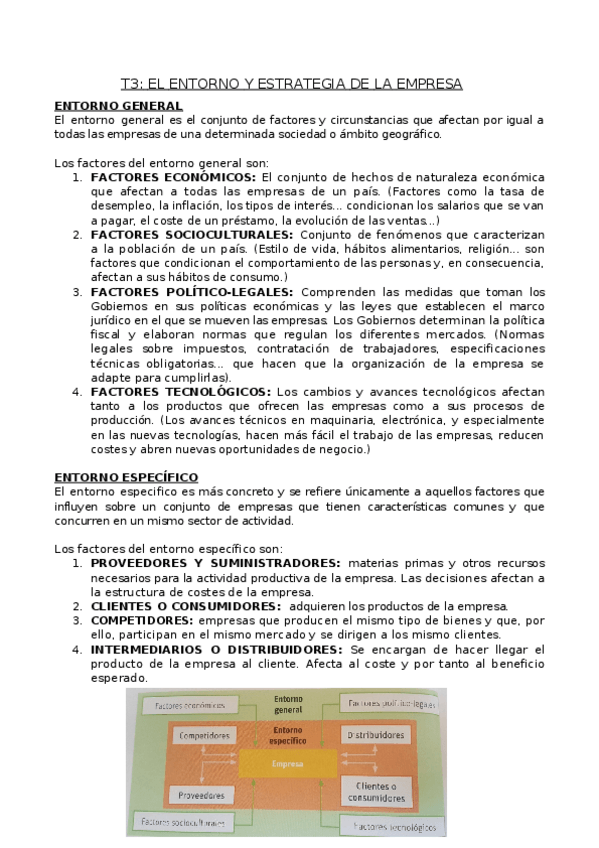 T3: EL ENTORNO Y ESTRATEGIA DE LA EMPRESA

ENTORNO GENERAL
El entorno general es el conjunto de factores y circunstancias que afectan por igual a todas las empresas de una determinada sociedad o ámbito geográfico.

Los factores del entorno general son:
1. FACTORES ECONÓMICOS: El conjunto de hechos de naturaleza económica que afectan a todas las empresas de un país. (Factores como la tasa de desempleo, la inflación, los tipos de interés... condicionan los salarios que se van a pagar, el coste de un préstamo, la evolución de las ventas...)
2. FACTORES SOCIOCULTURALES: Conjunto de fenómenos que caracterizan a la población de un país. (Estilo de vida, hábitos alimentarios, religión... son factores que condicionan el comportamiento de las personas y, en consecuencia, afectan a sus hábitos de consumo.)
3. FACTORES POLÍTICO-LEGALES: Comprenden las medidas que toman los Gobiernos en sus políticas económicas y las leyes que establecen el marco jurídico en el que se mueven las empresas. Los Gobiernos determinan la política fiscal y elaboran normas que regulan los diferentes mercados. (Normas legales sobre impuestos, contratación de trabajadores, especificaciones técnicas obligatorias... que hacen que la organización de la empresa se adapte para cumplirlas).
4. FACTORES TECNOLÓGICOS: Los cambios y avances tecnológicos afectan tanto a los productos que ofrecen las empresas como a sus procesos de producción. (Los avances técnicos en maquinaria, electrónica, y especialmente en las nuevas tecnologías, hacen más fácil el trabajo de las empresas, reducen costes y abren nuevas oportunidades de negocio.)

ENTORNO ESPECÍFICO
El entorno especifico es más concreto y se refiere únicamente a aquellos factores que influyen sobre un conjunto de empresas que tienen características comunes y que concurren en un mismo sector de actividad.

Los factores del entorno específico son:
1. PROVEEDORES Y SUMINISTRADORES: materias primas y otros recursos necesarios para la actividad productiva de la empresa. Las decisiones afectan a la estructura de costes de la empresa.
2. CLIENTES O CONSUMIDORES: adquieren los productos de la empresa.
3. COMPETIDORES: empresas que producen el mismo tipo de bienes y que, por ello, participan en el mismo mercado y se dirigen a los mismo clientes.
4. INTERMEDIARIOS O DISTRIBUIDORES: Se encargan de hacer llegar el producto de la empresa al cliente. Afecta al coste y por tanto al beneficio esperado.

Factores económicos
Entorno general
Factores político-legales
Competidores
Entorno específico
Distribuidores
Empresa
Proveedores
Clientes o consumidores
Factores socioculturales
Factores tecnológicos